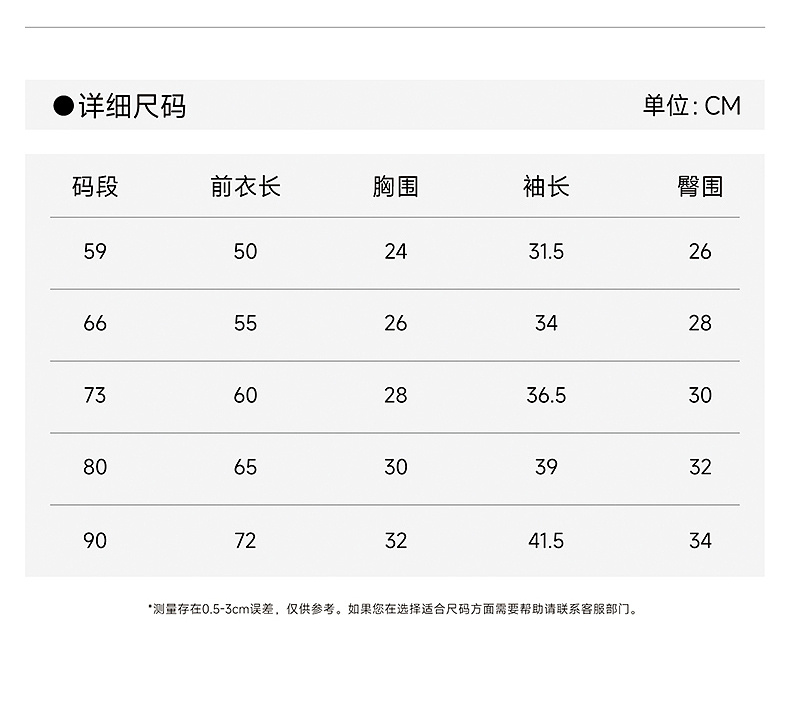 ●详细尺码 单位:CM

| 码段 | 前衣长 | 胸围 | 袖长 | 臀围 |
|---|---|---|---|---|
| 59 | 50 | 24 | 31.5 | 26 |
| 66 | 55 | 26 | 34 | 28 |
| 73 | 60 | 28 | 36.5 | 30 |
| 80 | 65 | 30 | 39 | 32 |
| 90 | 72 | 32 | 41.5 | 34 |

*测量存在0.5-3cm误差，仅供参考。如果您在选择适合尺码方面需要帮助请联系客服部门。